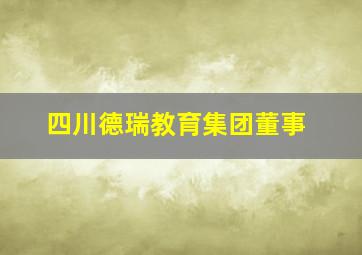 四川德瑞教育集团董事